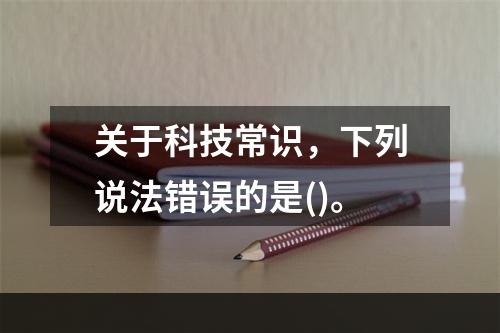 关于科技常识，下列说法错误的是()。